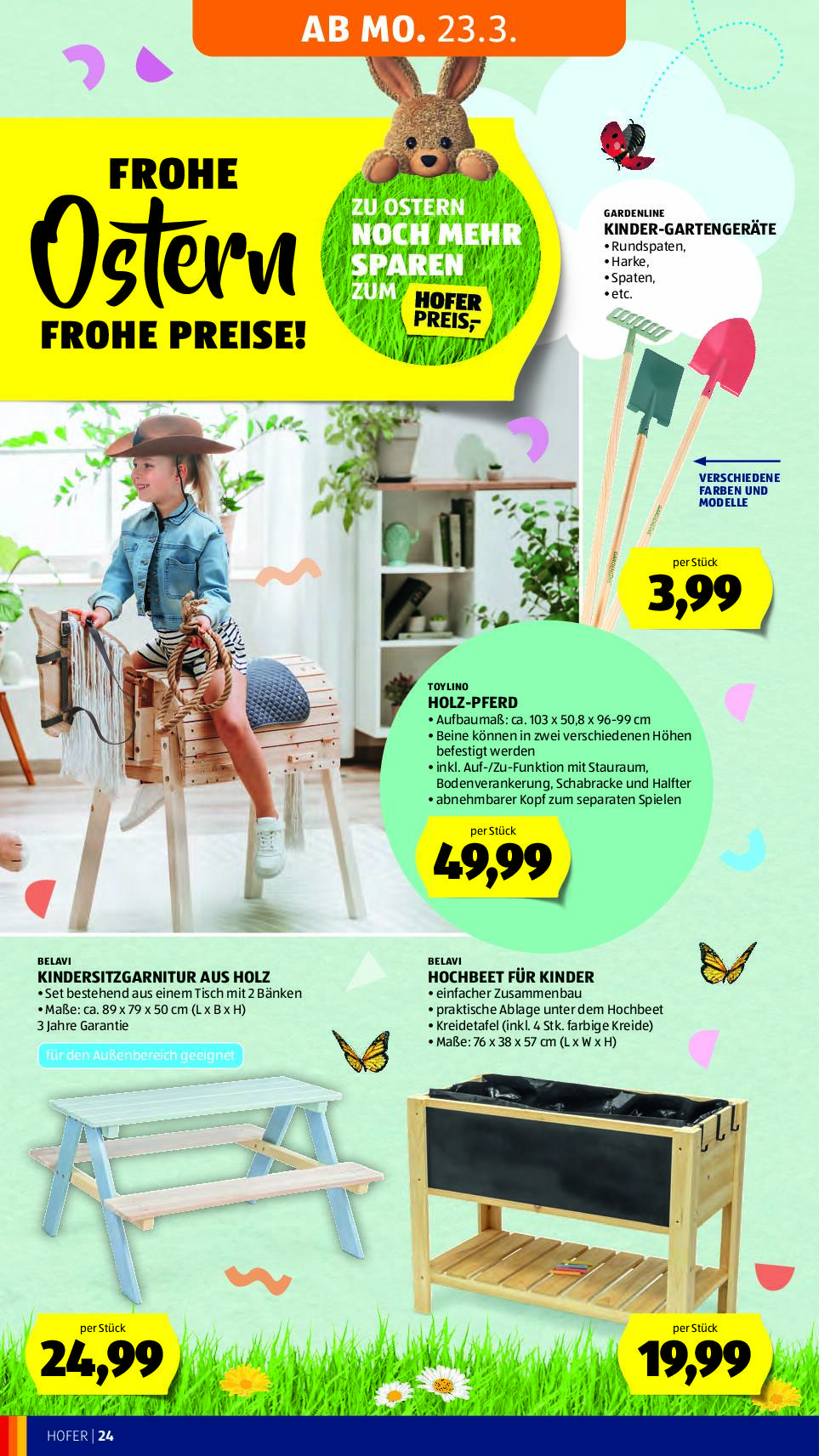 AB MO. 23.3.

FROHE
Ostern
FROHE PREISE!

ZU OSTERN
NOCH MEHR
SPAREN
ZUM
HOFER
PREIS,-

GARDENLINE
KINDER-GARTENGERÄTE
• Rundspaten,
• Harke,
• Spaten,
• etc.

VERSCHIEDENE
FARBEN UND
MODELLE

per Stück
3,99

TOYLINO
HOLZ-PFERD
• Aufbaumaß: ca. 103 x 50,8 x 96-99 cm
• Beine können in zwei verschiedenen Höhen befestigt werden
• inkl. Auf-/Zu-Funktion mit Stauraum, Bodenverankerung, Schabracke und Halfter
• abnehmbarer Kopf zum separaten Spielen

per Stück
49,99

BELAVI
KINDERSITZGARNITUR AUS HOLZ
• Set bestehend aus einem Tisch mit 2 Bänken
• Maße: ca. 89 x 79 x 50 cm (L x B x H)
3 Jahre Garantie

für den Außenbereich geeignet

per Stück
24,99

BELAVI
HOCHBEET FÜR KINDER
• einfacher Zusammenbau
• praktische Ablage unter dem Hochbeet
• Kreidetafel (inkl. 4 Stk. farbige Kreide)
• Maße: 76 x 38 x 57 cm (L x W x H)

per Stück
19,99

HOFER | 24